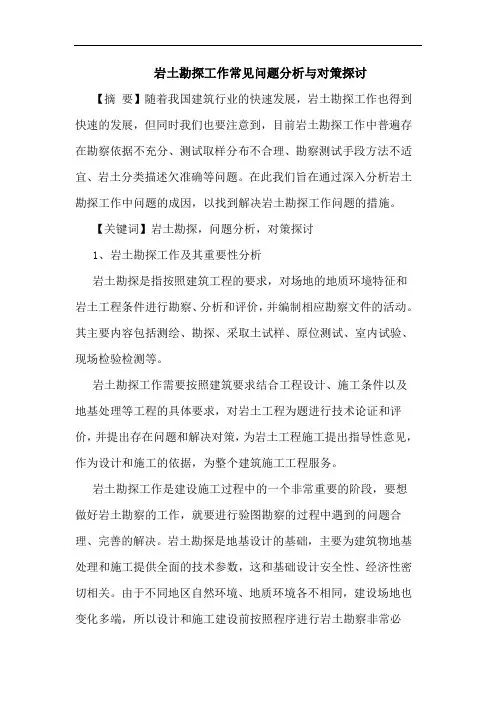 岩土勘探工作常见问题分析与对策探讨

【摘 要】随着我国建筑行业的快速发展，岩土勘探工作也得到快速的发展，但同时我们也要注意到，目前岩土勘探工作中普遍存在勘察依据不充分、测试取样分布不合理、勘察测试手段方法不适宜、岩土分类描述欠准确等问题。在此我们旨在通过深入分析岩土勘探工作中问题的成因，以找到解决岩土勘探工作问题的措施。

【关键词】岩土勘探，问题分析，对策探讨

1、岩土勘探工作及其重要性分析

岩土勘探是指按照建筑工程的要求，对场地的地质环境特征和岩土工程条件进行勘察、分析和评价，并编制相应勘察文件的活动。其主要内容包括测绘、勘探、采取土试样、原位测试、室内试验、现场检验检测等。

岩土勘探工作需要按照建筑要求结合工程设计、施工条件以及地基处理等工程的具体要求，对岩土工程为题进行技术论证和评价，并提出存在问题和解决对策，为岩土工程施工提出指导性意见，作为设计和施工的依据，为整个建筑施工工程服务。

岩土勘探工作是建设施工过程中的一个非常重要的阶段，要想做好岩土勘察的工作，就要进行验图勘察的过程中遇到的问题合理、完善的解决。岩土勘探是地基设计的基础，主要为建筑物地基处理和施工提供全面的技术参数，这和基础设计安全性、经济性密切相关。由于不同地区自然环境、地质环境各不相同，建设场地也变化多端，所以设计和施工建设前按照程序进行岩土勘察非常必